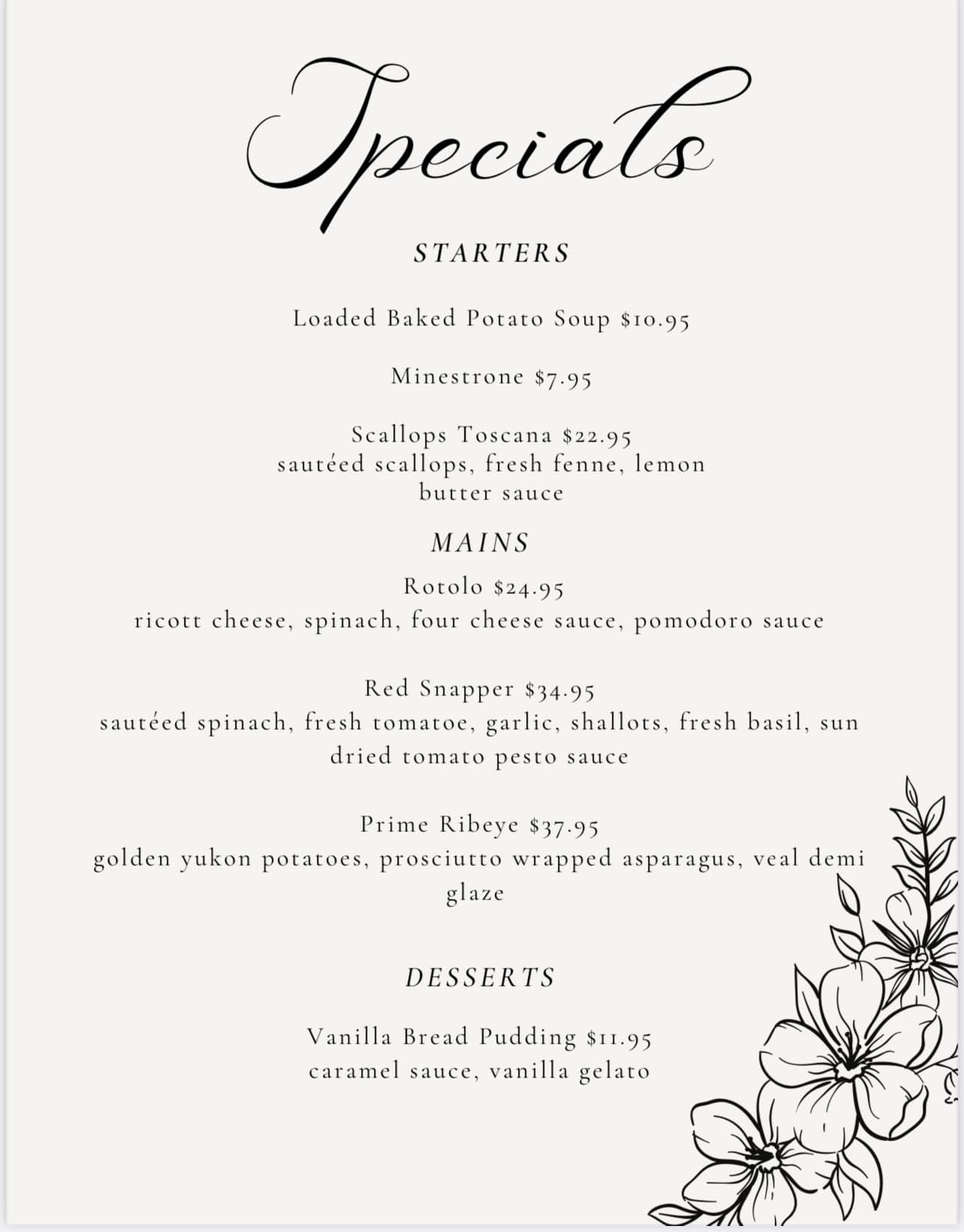 Specials

STARTERS

Loaded Baked Potato Soup $10.95

Minestrone $7.95

Scallops Toscana $22.95
sautéed scallops, fresh fenne, lemon butter sauce

MAINS

Rotolo $24.95
ricott cheese, spinach, four cheese sauce, pomodoro sauce

Red Snapper $34.95
sautéed spinach, fresh tomatoe, garlic, shallots, fresh basil, sun dried tomato pesto sauce

Prime Ribeye $37.95
golden yukon potatoes, prosciutto wrapped asparagus, veal demi glaze

DESSERTS

Vanilla Bread Pudding $11.95
caramel sauce, vanilla gelato